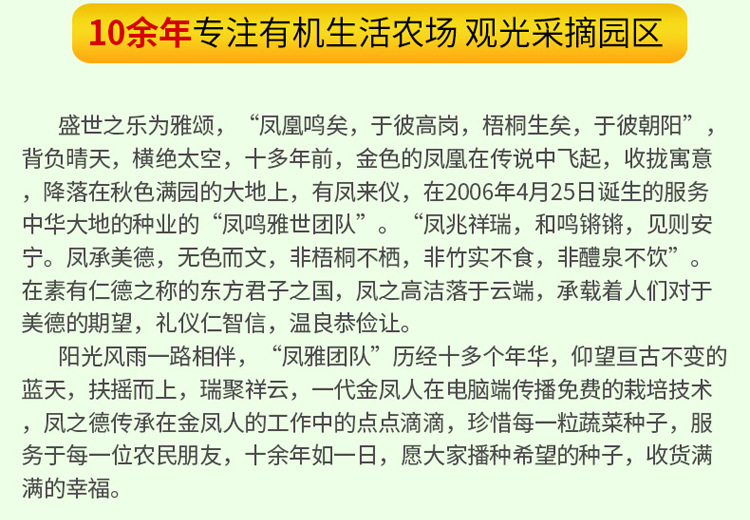 10余年专注有机生活农场 观光采摘园区

盛世之乐为雅颂，“凤凰鸣矣，于彼高岗，梧桐生矣，于彼朝阳”，背负晴天，横绝太空，十多年前，金色的凤凰在传说中飞起，收拢寓意，降落在秋色满园的大地上，有凤来仪，在2006年4月25日诞生的服务中华大地的种业的“凤鸣雅世团队”。“凤兆祥瑞，和鸣锵锵，见则安宁。凤承美德，无色而文，非梧桐不栖，非竹实不食，非醴泉不饮”。在素有仁德之称的东方君子之国，凤之高洁落于云端，承载着人们对于美德的期望，礼仪仁智信，温良恭俭让。

阳光风雨一路相伴，“凤雅团队”历经十多个年华，仰望亘古不变的蓝天，扶摇而上，瑞聚祥云，一代金凤人在电脑端传播免费的栽培技术，凤之德传承在金凤人的工作中的点点滴滴，珍惜每一粒蔬菜种子，服务于每一位农民朋友，十余年如一日，愿大家播种希望的种子，收货满满的幸福。